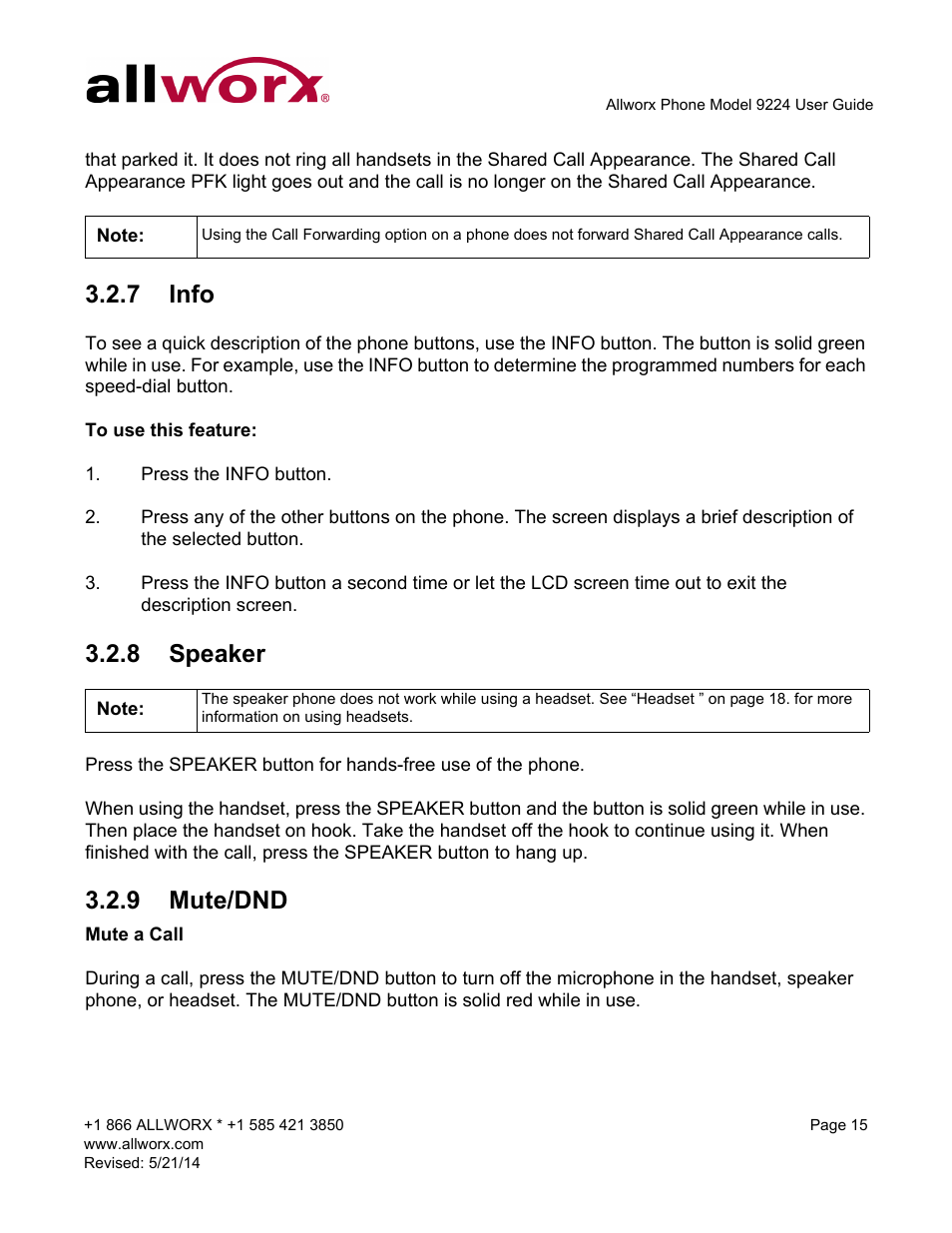 allworx®

Allworx Phone Model 9224 User Guide

that parked it. It does not ring all handsets in the Shared Call Appearance. The Shared Call Appearance PFK light goes out and the call is no longer on the Shared Call Appearance.

| Note: | Using the Call Forwarding option on a phone does not forward Shared Call Appearance calls. |
|---|---|

3.2.7 Info

To see a quick description of the phone buttons, use the INFO button. The button is solid green while in use. For example, use the INFO button to determine the programmed numbers for each speed-dial button.

To use this feature:

1. Press the INFO button.

2. Press any of the other buttons on the phone. The screen displays a brief description of the selected button.

3. Press the INFO button a second time or let the LCD screen time out to exit the description screen.

3.2.8 Speaker

| Note: | The speaker phone does not work while using a headset. See “Headset ” on page 18. for more information on using headsets. |
|---|---|

Press the SPEAKER button for hands-free use of the phone.

When using the handset, press the SPEAKER button and the button is solid green while in use. Then place the handset on hook. Take the handset off the hook to continue using it. When finished with the call, press the SPEAKER button to hang up.

3.2.9 Mute/DND

Mute a Call

During a call, press the MUTE/DND button to turn off the microphone in the handset, speaker phone, or headset. The MUTE/DND button is solid red while in use.

+1 866 ALLWORX * +1 585 421 3850
www.allworx.com
Revised: 5/21/14

Page 15